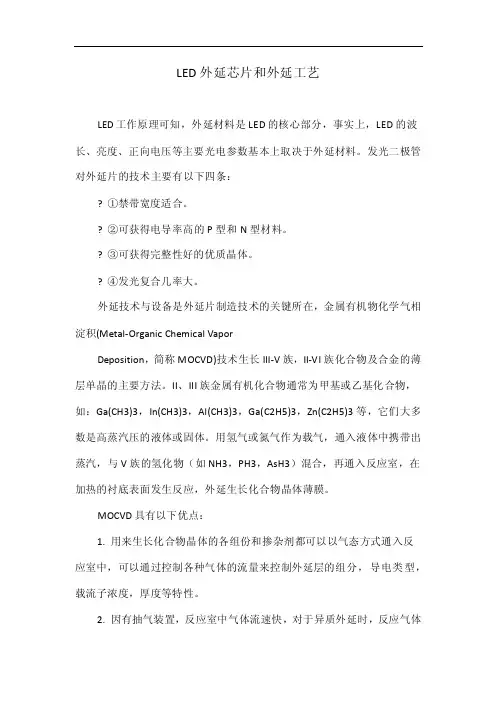 LED外延芯片和外延工艺

LED工作原理可知，外延材料是LED的核心部分，事实上，LED的波长、亮度、正向电压等主要光电参数基本上取决于外延材料。发光二极管对外延片的技术主要有以下四条：

? ①禁带宽度适合。

? ②可获得电导率高的P型和N型材料。

? ③可获得完整性好的优质晶体。

? ④发光复合几率大。

外延技术与设备是外延片制造技术的关键所在，金属有机物化学气相淀积(Metal-Organic Chemical Vapor

Deposition，简称MOCVD)技术生长III-V族，II-VI族化合物及合金的薄层单晶的主要方法。II、III族金属有机化合物通常为甲基或乙基化合物，如：Ga(CH3)3，In(CH3)3，Al(CH3)3，Ga(C2H5)3，Zn(C2H5)3等，它们大多数是高蒸汽压的液体或固体。用氢气或氮气作为载气，通入液体中携带出蒸汽，与V族的氢化物（如NH3，PH3，AsH3）混合，再通入反应室，在加热的衬底表面发生反应，外延生长化合物晶体薄膜。

MOCVD具有以下优点：

1. 用来生长化合物晶体的各组份和掺杂剂都可以以气态方式通入反应室中，可以通过控制各种气体的流量来控制外延层的组分，导电类型，载流子浓度，厚度等特性。

2. 因有抽气装置，反应室中气体流速快，对于异质外延时，反应气体